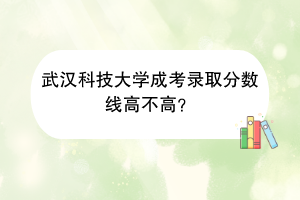 武汉科技大学成考录取分数线高不高?